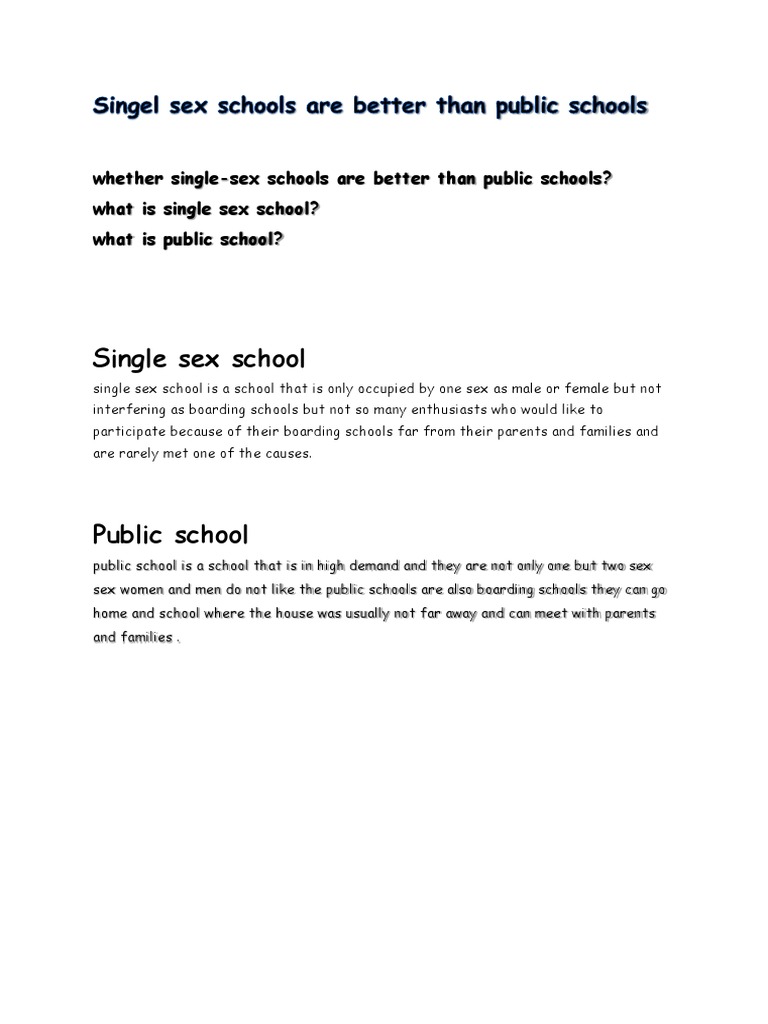 Singel sex schools are better than public schools

whether single-sex schools are better than public schools?
what is single sex school?
what is public school?

Single sex school

single sex school is a school that is only occupied by one sex as male or female but not interfering as boarding schools but not so many enthusiasts who would like to participate because of their boarding schools far from their parents and families and are rarely met one of the causes.

Public school

public school is a school that is in high demand and they are not only one but two sex sex women and men do not like the public schools are also boarding schools they can go home and school where the house was usually not far away and can meet with parents and families .